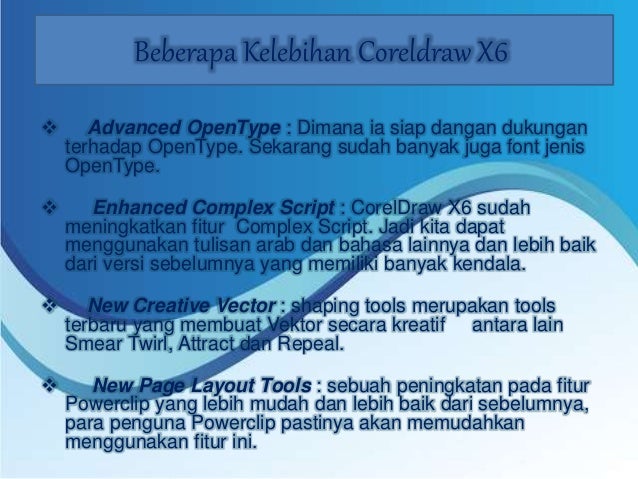 Beberapa Kelebihan Coreldraw X6

❖ Advanced OpenType : Dimana ia siap dangan dukungan terhadap OpenType. Sekarang sudah banyak juga font jenis OpenType.

❖ Enhanced Complex Script : CorelDraw X6 sudah meningkatkan fitur Complex Script. Jadi kita dapat menggunakan tulisan arab dan bahasa lainnya dan lebih baik dari versi sebelumnya yang memiliki banyak kendala.

❖ New Creative Vector : shaping tools merupakan tools terbaru yang membuat Vektor secara kreatif antara lain Smear Twirl, Attract dan Repeal.

❖ New Page Layout Tools : sebuah peningkatan pada fitur Powerclip yang lebih mudah dan lebih baik dari sebelumnya, para penguna Powerclip pastinya akan memudahkan menggunakan fitur ini.